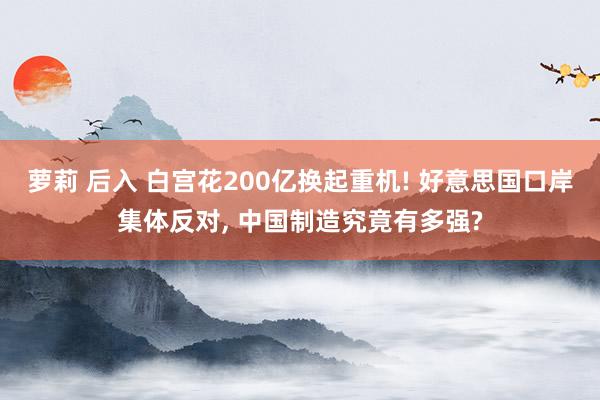 萝莉 后入 白宫花200亿换起重机! 好意思国口岸集体反对, 中国制造究竟有多强?